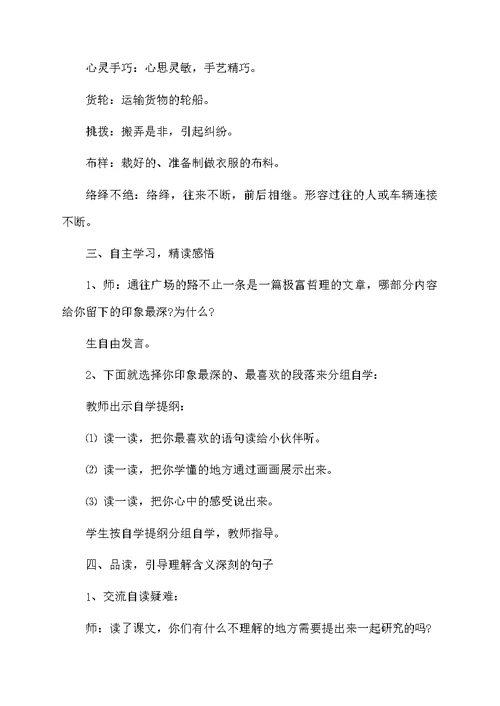 心灵手巧：心思灵敏，手艺精巧。

货轮：运输货物的轮船。

挑拨：搬弄是非，引起纠纷。

布样：裁好的、准备制做衣服的布料。

络绎不绝：络绎，往来不断，前后相继。形容过往的人或车辆连接不断。

三、自主学习，精读感悟

1、师：通往广场的路不止一条是一篇极富哲理的文章，哪部分内容给你留下的印象最深?为什么?

生自由发言。

2、下面就选择你印象最深的、最喜欢的段落来分组自学：

教师出示自学提纲：

⑴ 读一读，把你最喜欢的语句读给小伙伴听。

⑵ 读一读，把你学懂的地方通过画画展示出来。

⑶ 读一读，把你心中的感受说出来。

学生按自学提纲分组自学，教师指导。

四、品读，引导理解含义深刻的句子

1、交流自读疑难：

师：读了课文，你们有什么不理解的地方需要提出来一起研究的吗?